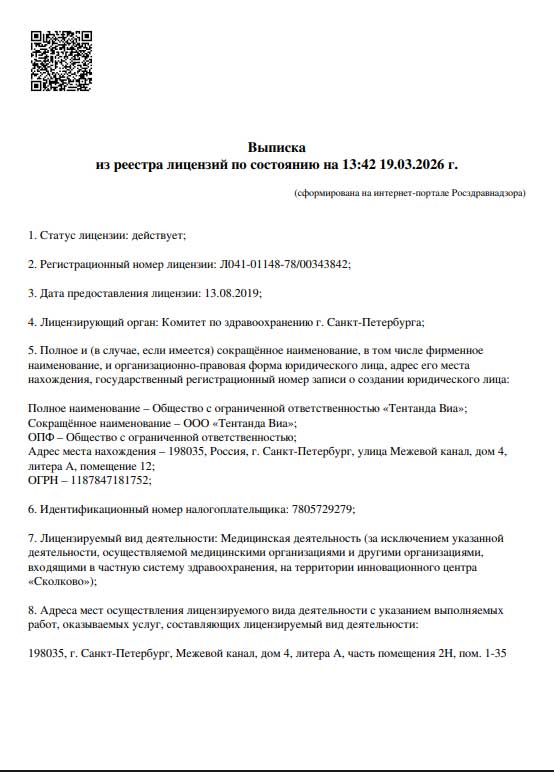 Выписка
из реестра лицензий по состоянию на 13:42 19.03.2026 г.

(сформирована на интернет-портале Росздравнадзора)

1. Статус лицензии: действует;

2. Регистрационный номер лицензии: Л041-01148-78/00343842;

3. Дата предоставления лицензии: 13.08.2019;

4. Лицензирующий орган: Комитет по здравоохранению г. Санкт-Петербурга;

5. Полное и (в случае, если имеется) сокращённое наименование, в том числе фирменное наименование, и организационно-правовая форма юридического лица, адрес его места нахождения, государственный регистрационный номер записи о создании юридического лица:

Полное наименование – Общество с ограниченной ответственностью «Тентанда Виа»;
Сокращённое наименование – ООО «Тентанда Виа»;
ОПФ – Общество с ограниченной ответственностью;
Адрес места нахождения – 198035, Россия, г. Санкт-Петербург, улица Межевой канал, дом 4, литера А, помещение 12;
ОГРН – 1187847181752;

6. Идентификационный номер налогоплательщика: 7805729279;

7. Лицензируемый вид деятельности: Медицинская деятельность (за исключением указанной деятельности, осуществляемой медицинскими организациями и другими организациями, входящими в частную систему здравоохранения, на территории инновационного центра «Сколково»);

8. Адреса мест осуществления лицензируемого вида деятельности с указанием выполняемых работ, оказываемых услуг, составляющих лицензируемый вид деятельности:

198035, г. Санкт-Петербург, Межевой канал, дом 4, литера А, часть помещения 2Н, пом. 1-35